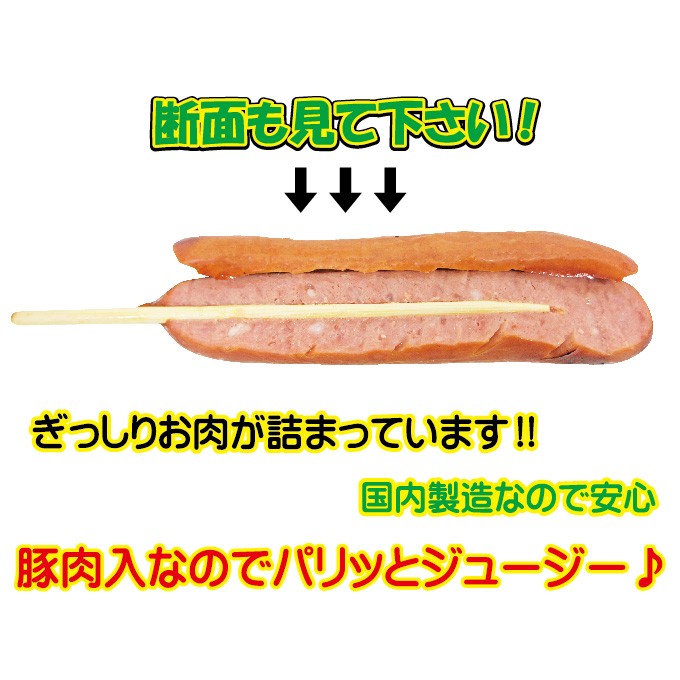 断面も見て下さい！

↓↓↓

ぎっしりお肉が詰まっています!!

国内製造なので安心

豚肉入なのでパリッとジューシー♪